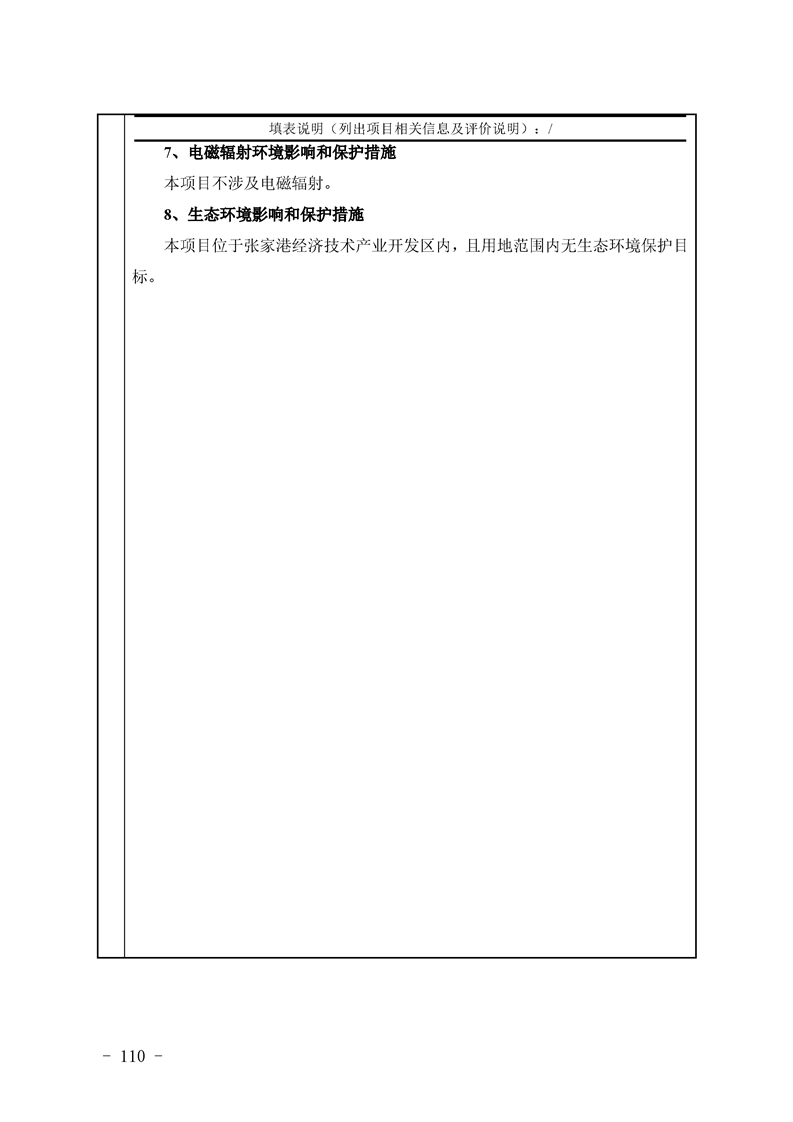 填表说明（列出项目相关信息及评价说明）：/

7、电磁辐射环境影响和保护措施

本项目不涉及电磁辐射。

8、生态环境影响和保护措施

本项目位于张家港经济技术产业开发区内，且用地范围内无生态环境保护目标。

- 110 -